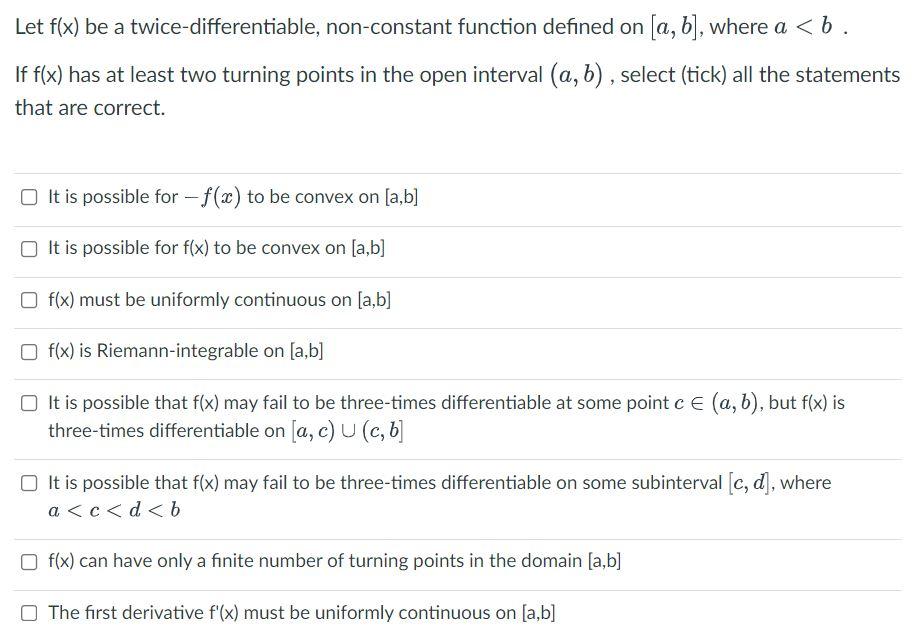 Let f(x) be a twice-differentiable, non-constant function defined on $[a, b]$, where $a < b$ .

If f(x) has at least two turning points in the open interval $(a, b)$ , select (tick) all the statements that are correct.

☐ It is possible for $-f(x)$ to be convex on [a,b]

☐ It is possible for f(x) to be convex on [a,b]

☐ f(x) must be uniformly continuous on [a,b]

☐ f(x) is Riemann-integrable on [a,b]

☐ It is possible that f(x) may fail to be three-times differentiable at some point $c \in (a, b)$, but f(x) is three-times differentiable on $[a, c) \cup (c, b]$

☐ It is possible that f(x) may fail to be three-times differentiable on some subinterval $[c, d]$, where $a < c < d < b$

☐ f(x) can have only a finite number of turning points in the domain [a,b]

☐ The first derivative f'(x) must be uniformly continuous on [a,b]